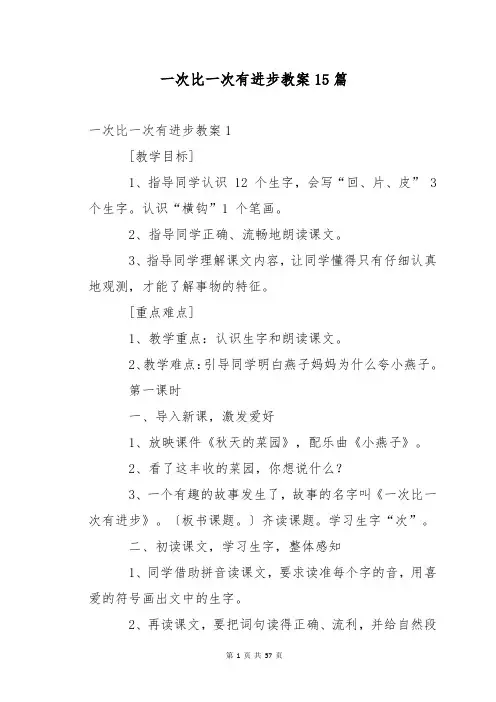 一次比一次有进步教案 15 篇

一次比一次有进步教案 1

[教学目标]

1、指导同学认识 12 个生字，会写“回、片、皮” 3 个生字。认识“横钩”1 个笔画。

2、指导同学正确、流畅地朗读课文。

3、指导同学理解课文内容，让同学懂得只有仔细认真地观测，才能了解事物的特征。

[重点难点]

1、教学重点：认识生字和朗读课文。

2、教学难点：引导同学明白燕子妈妈为什么夸小燕子。

第一课时

一、导入新课，激发爱好

1、放映课件《秋天的菜园》，配乐曲《小燕子》。

2、看了这丰收的菜园，你想说什么？

3、一个有趣的故事发生了，故事的名字叫《一次比一次有进步》。〔板书课题。〕齐读课题。学习生字“次”。

二、初读课文，学习生字，整体感知

1、同学借助拼音读课文，要求读准每个字的音，用喜爱的符号画出文中的生字。

2、再读课文，要把词句读得正确、流利，并给自然段

第 1 页 共 37 页